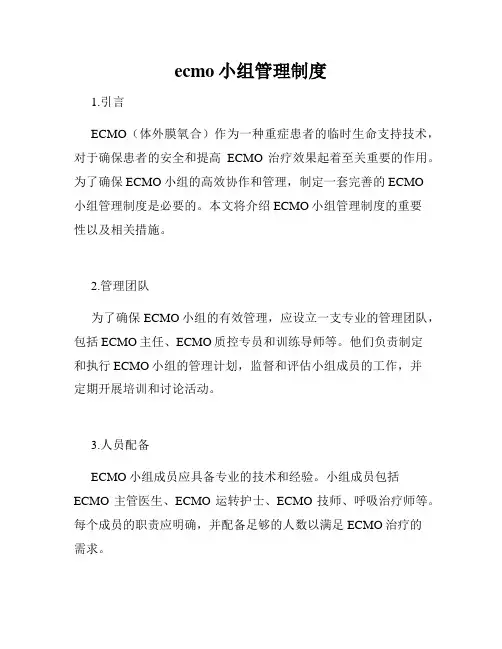 ecmo 小组管理制度

1.引言

ECMO（体外膜氧合）作为一种重症患者的临时生命支持技术，对于确保患者的安全和提高 ECMO 治疗效果起着至关重要的作用。为了确保 ECMO 小组的高效协作和管理，制定一套完善的 ECMO 小组管理制度是必要的。本文将介绍 ECMO 小组管理制度的重要性以及相关措施。

2.管理团队

为了确保 ECMO 小组的有效管理，应设立一支专业的管理团队，包括 ECMO 主任、ECMO 质控专员和训练导师等。他们负责制定和执行 ECMO 小组的管理计划，监督和评估小组成员的工作，并定期开展培训和讨论活动。

3.人员配备

ECMO 小组成员应具备专业的技术和经验。小组成员包括 ECMO 主管医生、ECMO 运转护士、ECMO 技师、呼吸治疗师等。每个成员的职责应明确，并配备足够的人数以满足 ECMO 治疗的需求。